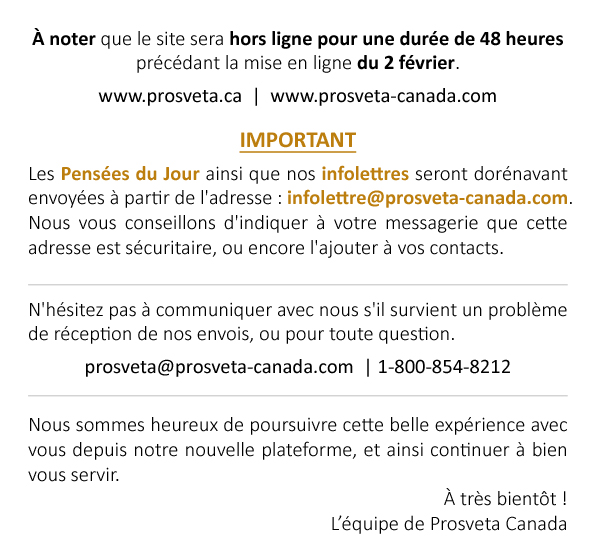 À noter que le site sera hors ligne pour une durée de 48 heures précédant la mise en ligne du 2 février.

www.prosveta.ca | www.prosveta-canada.com

IMPORTANT

Les Pensées du Jour ainsi que nos infolettres seront dorénavant envoyées à partir de l'adresse : infolettre@prosveta-canada.com. Nous vous conseillons d'indiquer à votre messagerie que cette adresse est sécuritaire, ou encore l'ajouter à vos contacts.

N'hésitez pas à communiquer avec nous s'il survient un problème de réception de nos envois, ou pour toute question.

prosveta@prosveta-canada.com | 1-800-854-8212

Nous sommes heureux de poursuivre cette belle expérience avec vous depuis notre nouvelle plateforme, et ainsi continuer à bien vous servir.

À très bientôt !
L'équipe de Prosveta Canada